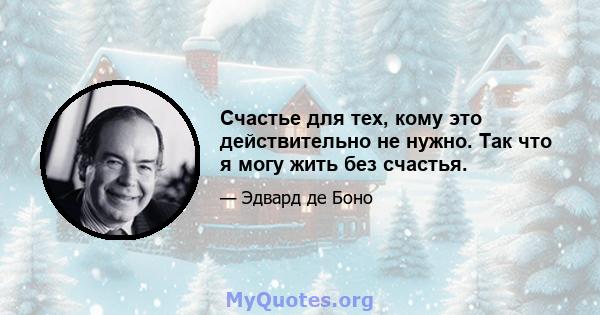 Счастье для тех, кому это действительно не нужно. Так что я могу жить без счастья.

— Эдвард де Боно

MyQuotes.org